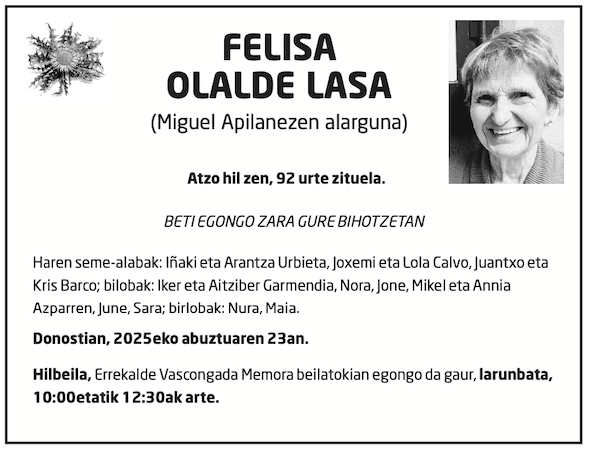 FELISA
OLALDE LASA
(Miguel Apilanezen alarguna)

Atzo hil zen, 92 urte zituela.

BETI EGONGO ZARA GURE BIHOTZETAN

Haren seme-alabak: Iñaki eta Arantza Urbieta, Joxemi eta Lola Calvo, Juantxo eta Kris Barco; bilobak: Iker eta Aitziber Garmendia, Nora, Jone, Mikel eta Annia Azparren, June, Sara; birlobak: Nura, Maia.

Donostian, 2025eko abuztuaren 23an.

Hilbeila, Errekalde Vascongada Memora beilatokian egongo da gaur, larunbata, 10:00etatik 12:30ak arte.